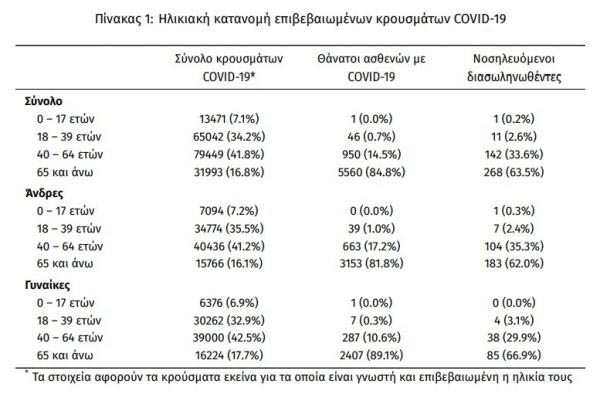 Πίνακας 1: Ηλικιακή κατανομή επιβεβαιωμένων κρουσμάτων COVID-19

| | Σύνολο κρουσμάτων COVID-19* | Θάνατοι ασθενών με COVID-19 | Νοσηλευόμενοι διασωληνωθέντες |
|---|---|---|---|
| Σύνολο | | | |
| 0 – 17 ετών | 13471 (7.1%) | 1 (0.0%) | 1 (0.2%) |
| 18 – 39 ετών | 65042 (34.2%) | 46 (0.7%) | 11 (2.6%) |
| 40 – 64 ετών | 79449 (41.8%) | 950 (14.5%) | 142 (33.6%) |
| 65 και άνω | 31993 (16.8%) | 5560 (84.8%) | 268 (63.5%) |
| Άνδρες | | | |
| 0 – 17 ετών | 7094 (7.2%) | 0 (0.0%) | 1 (0.3%) |
| 18 – 39 ετών | 34774 (35.5%) | 39 (1.0%) | 7 (2.4%) |
| 40 – 64 ετών | 40436 (41.2%) | 663 (17.2%) | 104 (35.3%) |
| 65 και άνω | 15766 (16.1%) | 3153 (81.8%) | 183 (62.0%) |
| Γυναίκες | | | |
| 0 – 17 ετών | 6376 (6.9%) | 1 (0.0%) | 0 (0.0%) |
| 18 – 39 ετών | 30262 (32.9%) | 7 (0.3%) | 4 (3.1%) |
| 40 – 64 ετών | 39000 (42.5%) | 287 (10.6%) | 38 (29.9%) |
| 65 και άνω | 16224 (17.7%) | 2407 (89.1%) | 85 (66.9%) |

* Τα στοιχεία αφορούν τα κρούσματα εκείνα για τα οποία είναι γνωστή και επιβεβαιωμένη η ηλικία τους